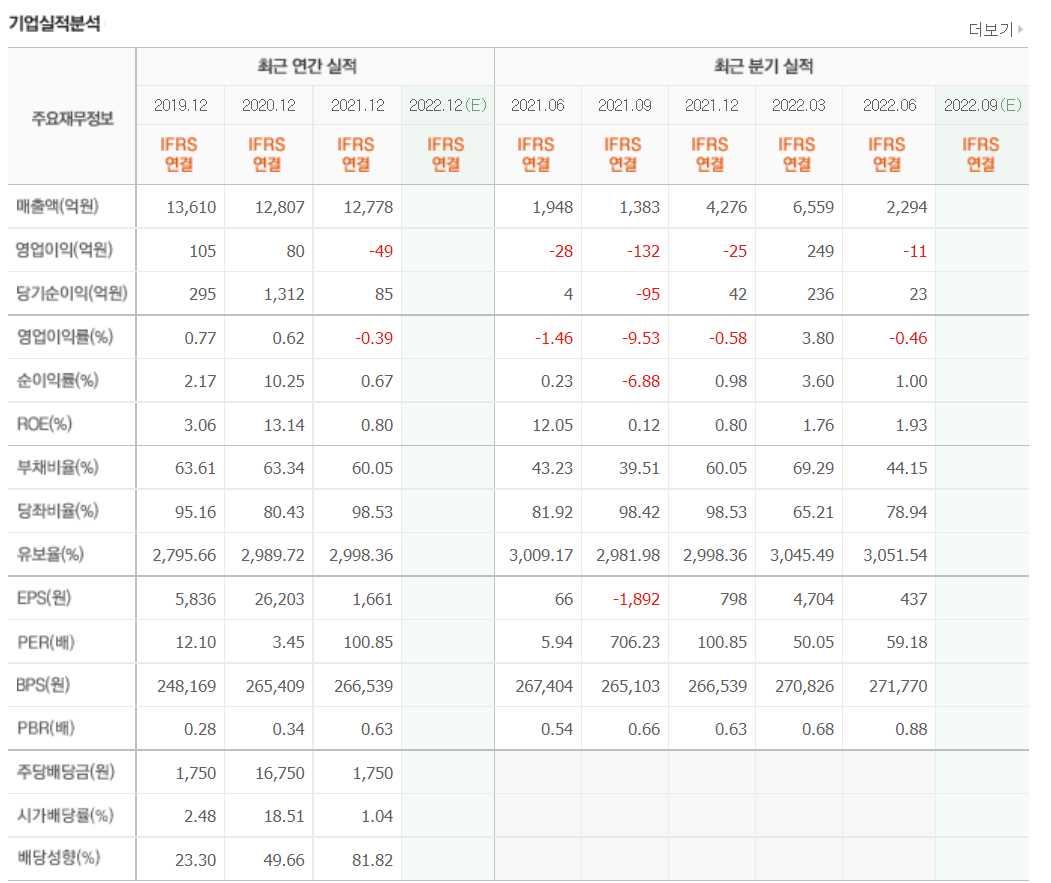 기업실적분석

더보기

| 주요재무정보 | 최근 연간 실적 | | | | 최근 분기 실적 | | | | | |
|---|---|---|---|---|---|---|---|---|---|---|
| | 2019.12 | 2020.12 | 2021.12 | 2022.12(E) | 2021.06 | 2021.09 | 2021.12 | 2022.03 | 2022.06 | 2022.09(E) |
| | IFRS 연결 | IFRS 연결 | IFRS 연결 | IFRS 연결 | IFRS 연결 | IFRS 연결 | IFRS 연결 | IFRS 연결 | IFRS 연결 | IFRS 연결 |
| 매출액(억원) | 13,610 | 12,807 | 12,778 | | 1,948 | 1,383 | 4,276 | 6,559 | 2,294 | |
| 영업이익(억원) | 105 | 80 | -49 | | -28 | -132 | -25 | 249 | -11 | |
| 당기순이익(억원) | 295 | 1,312 | 85 | | 4 | -95 | 42 | 236 | 23 | |
| 영업이익률(%) | 0.77 | 0.62 | -0.39 | | -1.46 | -9.53 | -0.58 | 3.80 | -0.46 | |
| 순이익률(%) | 2.17 | 10.25 | 0.67 | | 0.23 | -6.88 | 0.98 | 3.60 | 1.00 | |
| ROE(%) | 3.06 | 13.14 | 0.80 | | 12.05 | 0.12 | 0.80 | 1.76 | 1.93 | |
| 부채비율(%) | 63.61 | 63.34 | 60.05 | | 43.23 | 39.51 | 60.05 | 69.29 | 44.15 | |
| 당좌비율(%) | 95.16 | 80.43 | 98.53 | | 81.92 | 98.42 | 98.53 | 65.21 | 78.94 | |
| 유보율(%) | 2,795.66 | 2,989.72 | 2,998.36 | | 3,009.17 | 2,981.98 | 2,998.36 | 3,045.49 | 3,051.54 | |
| EPS(원) | 5,836 | 26,203 | 1,661 | | 66 | -1,892 | 798 | 4,704 | 437 | |
| PER(배) | 12.10 | 3.45 | 100.85 | | 5.94 | 706.23 | 100.85 | 50.05 | 59.18 | |
| BPS(원) | 248,169 | 265,409 | 266,539 | | 267,404 | 265,103 | 266,539 | 270,826 | 271,770 | |
| PBR(배) | 0.28 | 0.34 | 0.63 | | 0.54 | 0.66 | 0.63 | 0.68 | 0.88 | |
| 주당배당금(원) | 1,750 | 16,750 | 1,750 | | | | | | | |
| 시가배당률(%) | 2.48 | 18.51 | 1.04 | | | | | | | |
| 배당성향(%) | 23.30 | 49.66 | 81.82 | | | | | | | |